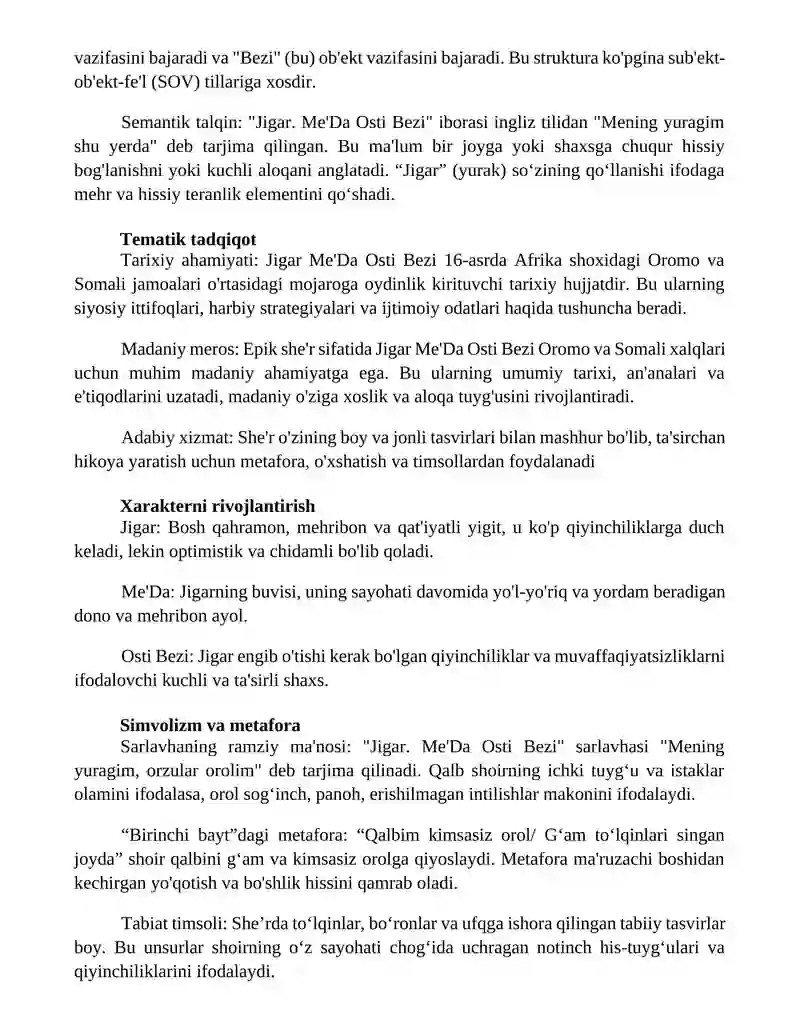 vazifasini bajaradi va "Bezi" (bu) ob'ekt vazifasini bajaradi. Bu struktura ko'pgina sub'ekt-ob'ekt-fe'l (SOV) tillariga xosdir.

Semantik talqin: "Jigar. Me'Da Osti Bezi" iborasi ingliz tilidan "Mening yuragim shu yerda" deb tarjima qilingan. Bu ma'lum bir joyga yoki shaxsga chuqur hissiy bog'lanishni yoki kuchli aloqani anglatadi. "Jigar" (yurak) so'zining qo'llanishi ifodaga mehr va hissiy teranlik elementini qo'shadi.

Tematik tadqiqot

Tarixiy ahamiyati: Jigar Me'Da Osti Bezi 16-asrda Afrika shoxidagi Oromo va Somali jamoalari o'rtasidagi mojaroga oydinlik kirituvchi tarixiy hujjatdir. Bu ularning siyosiy ittifoqlari, harbiy strategiyalari va ijtimoiy odatlari haqida tushuncha beradi.

Madaniy meros: Epik she'r sifatida Jigar Me'Da Osti Bezi Oromo va Somali xalqlari uchun muhim madaniy ahamiyatga ega. Bu ularning umumiy tarixi, an'analari va e'tiqodlarini uzatadi, madaniy o'ziga xoslik va aloqa tuyg'usini rivojlantiradi.

Adabiy xizmat: She'r o'zining boy va jonli tasvirlari bilan mashhur bo'lib, ta'sirchan hikoya yaratish uchun metafora, o'xshatish va timsollardan foydalanadi

Xarakterni rivojlantirish

Jigar: Bosh qahramon, mehribon va qat'iyatli yigit, u ko'p qiyinchiliklarga duch keladi, lekin optimistik va chidamli bo'lib qoladi.

Me'Da: Jigarning buvisi, uning sayohati davomida yo'l-yo'riq va yordam beradigan dono va mehribon ayol.

Osti Bezi: Jigar engib o'tishi kerak bo'lgan qiyinchiliklar va muvaffaqiyatsizliklarni ifodalovchi kuchli va ta'sirli shaxs.

Simvolizm va metafora

Sarlavhaning ramziy ma'nosi: "Jigar. Me'Da Osti Bezi" sarlavhasi "Mening yuragim, orzular orolim" deb tarjima qilinadi. Qalb shoirning ichki tuyg'u va istaklar olamini ifodalasa, orol sog'inch, panoh, erishilmagan intilishlar makonini ifodalaydi.

"Birinchi bayt"dagi metafora: "Qalbim kimsasiz orol/ G'am to'lqinlari singan joyda" shoir qalbini g'am va kimsasiz orolga qiyoslaydi. Metafora ma'ruzachi boshidan kechirgan yo'qotish va bo'shlik hissini qamrab oladi.

Tabiat timsoli: She'rda to'lqinlar, bo'ronlar va ufqga ishora qilingan tabiiy tasvirlar boy. Bu unsurlar shoirning o'z sayohati chog'ida uchragan notinch his-tuyg'ulari va qiyinchiliklarini ifodalaydi.